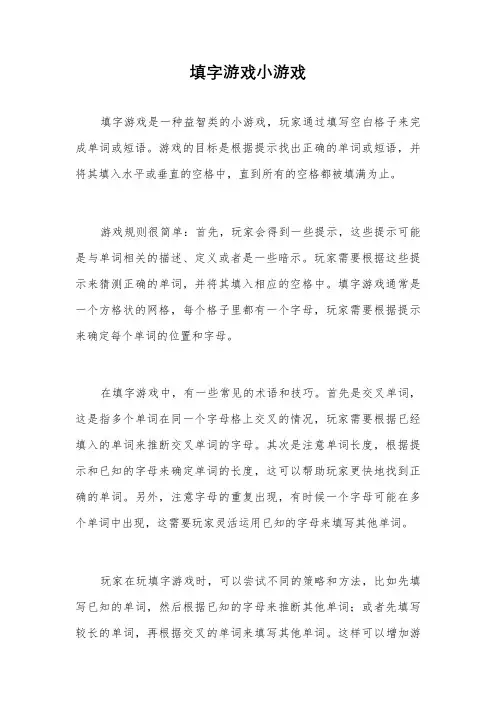 填字游戏小游戏

填字游戏是一种益智类的小游戏，玩家通过填写空白格子来完成单词或短语。游戏的目标是根据提示找出正确的单词或短语，并将其填入水平或垂直的空格中，直到所有的空格都被填满为止。

游戏规则很简单：首先，玩家会得到一些提示，这些提示可能是与单词相关的描述、定义或者是一些暗示。玩家需要根据这些提示来猜测正确的单词，并将其填入相应的空格中。填字游戏通常是一个方格状的网格，每个格子里都有一个字母，玩家需要根据提示来确定每个单词的位置和字母。

在填字游戏中，有一些常见的术语和技巧。首先是交叉单词，这是指多个单词在同一个字母格上交叉的情况，玩家需要根据已经填入的单词来推断交叉单词的字母。其次是注意单词长度，根据提示和已知的字母来确定单词的长度，这可以帮助玩家更快地找到正确的单词。另外，注意字母的重复出现，有时候一个字母可能在多个单词中出现，这需要玩家灵活运用已知的字母来填写其他单词。

玩家在玩填字游戏时，可以尝试不同的策略和方法，比如先填写已知的单词，然后根据已知的字母来推断其他单词；或者先填写较长的单词，再根据交叉的单词来填写其他单词。这样可以增加游